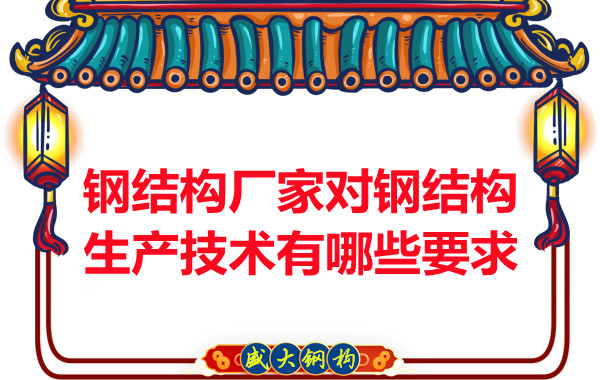 钢结构厂家对钢结构生产技术有哪些要求

盛大钢构